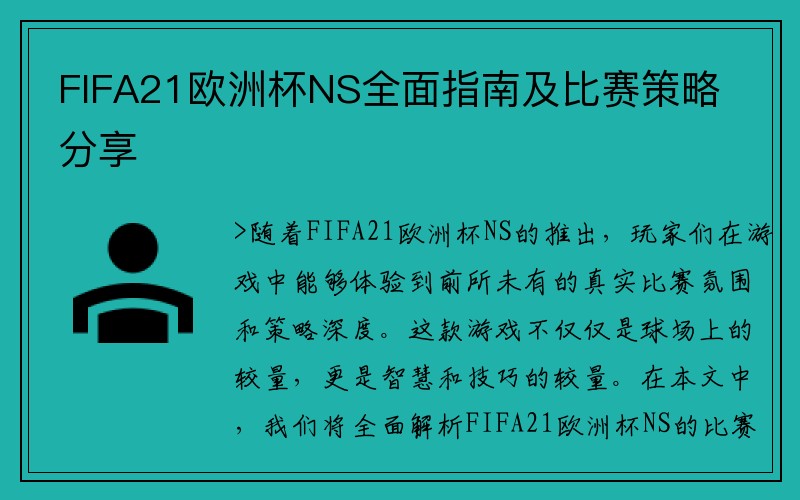 FIFA21欧洲杯NS全面指南及比赛策略分享

>随着FIFA21欧洲杯NS的推出，玩家们在游戏中能够体验到前所未有的真实比赛氛围和策略深度。这款游戏不仅仅是球场上的较量，更是智慧和技巧的较量。在本文中，我们将全面解析FIFA21欧洲杯NS的比赛